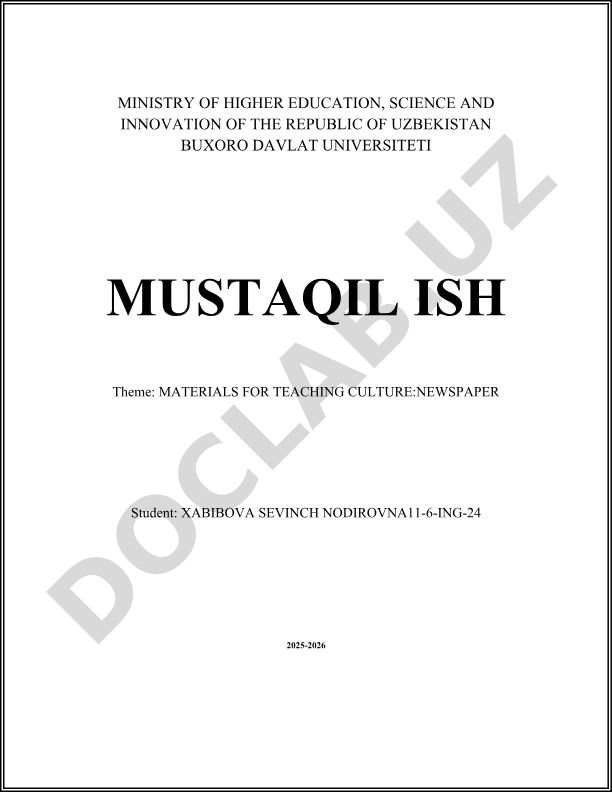 MINISTRY OF HIGHER EDUCATION, SCIENCE AND INNOVATION OF THE REPUBLIC OF UZBEKISTAN
BUXORO DAVLAT UNIVERSITETI

MUSTAQIL ISH

Theme: MATERIALS FOR TEACHING CULTURE:NEWSPAPER

Student: XABIBOVA SEVINCH NODIROVNA11-6-ING-24

2025-2026

DOCLAB.UZ